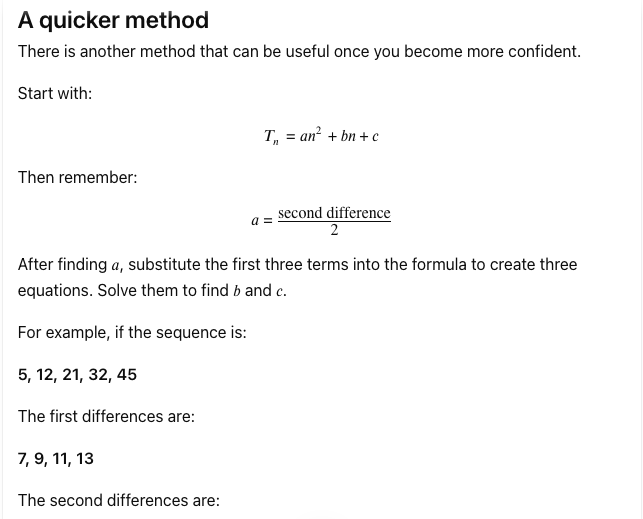 A quicker method

There is another method that can be useful once you become more confident.

Start with:

$T_n = an^2 + bn + c$

Then remember:

$a = \frac{\text{second difference}}{2}$

After finding $a$, substitute the first three terms into the formula to create three equations. Solve them to find $b$ and $c$.

For example, if the sequence is:

5, 12, 21, 32, 45

The first differences are:

7, 9, 11, 13

The second differences are: